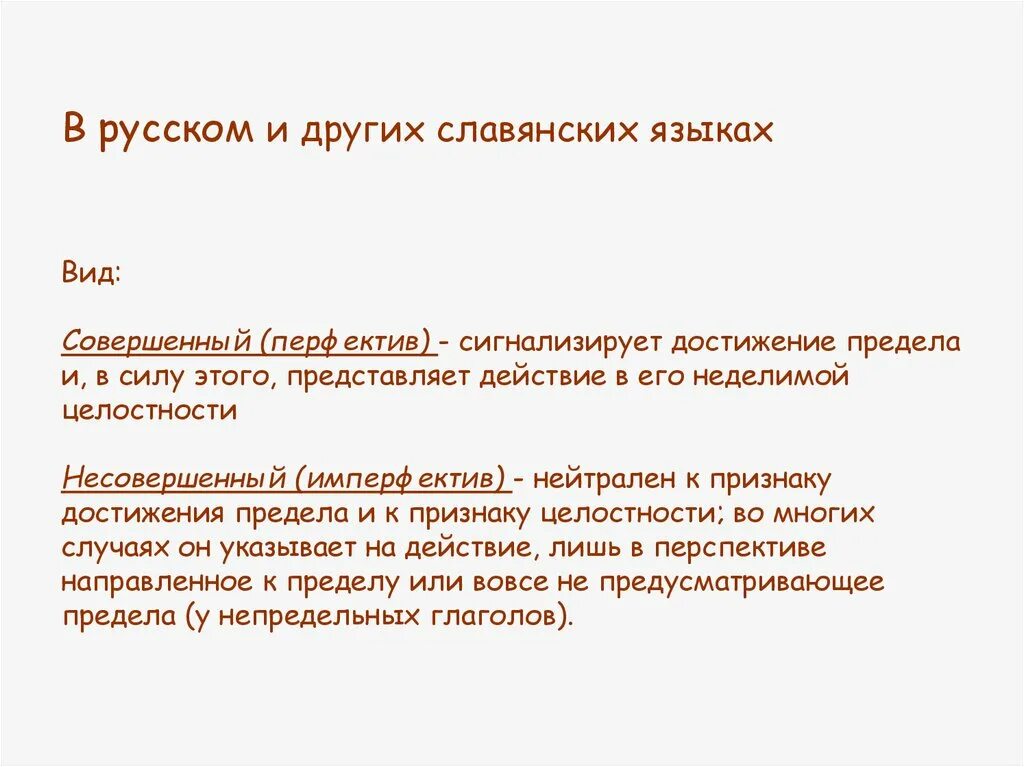 В русском и других славянских языках

Вид:

Совершенный (перфектив) - сигнализирует достижение предела и, в силу этого, представляет действие в его неделимой целостности

Несовершенный (имперфектив) - нейтрален к признаку достижения предела и к признаку целостности; во многих случаях он указывает на действие, лишь в перспективе направленное к пределу или вовсе не предусматривающее предела (у непредельных глаголов).